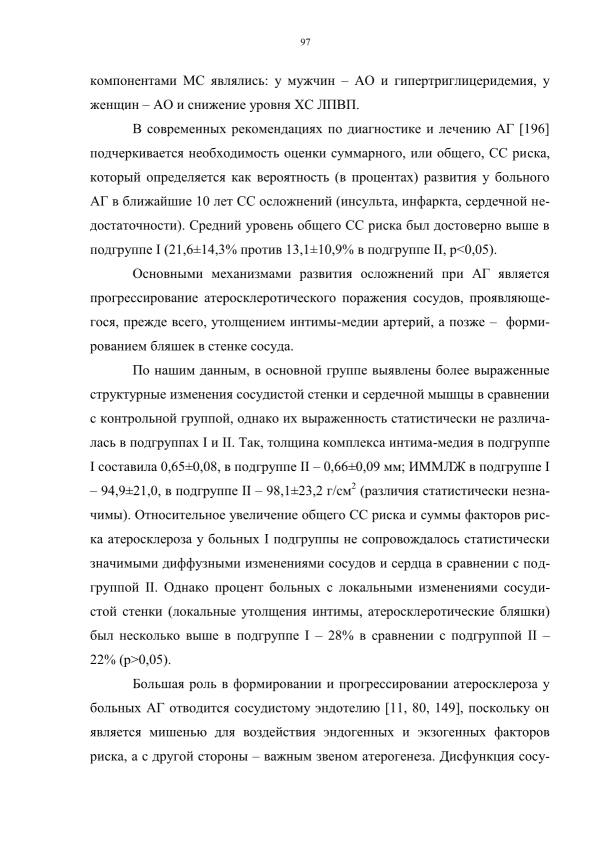 97

компонентами МС являлись: у мужчин – АО и гипертриглицеридемия, у женщин – АО и снижение уровня ХС ЛПВП.

В современных рекомендациях по диагностике и лечению АГ [196] подчеркивается необходимость оценки суммарного, или общего, СС риска, который определяется как вероятность (в процентах) развития у больного АГ в ближайшие 10 лет СС осложнений (инсульта, инфаркта, сердечной недостаточности). Средний уровень общего СС риска был достоверно выше в подгруппе I (21,6±14,3% против 13,1±10,9% в подгруппе II, p<0,05).

Основными механизмами развития осложнений при АГ является прогрессирование атеросклеротического поражения сосудов, проявляющегося, прежде всего, утолщением интимы-медии артерий, а позже – формированием бляшек в стенке сосуда.

По нашим данным, в основной группе выявлены более выраженные структурные изменения сосудистой стенки и сердечной мышцы в сравнении с контрольной группой, однако их выраженность статистически не различалась в подгруппах I и II. Так, толщина комплекса интима-медия в подгруппе I составила 0,65±0,08, в подгруппе II – 0,66±0,09 мм; ИММЛЖ в подгруппе I – 94,9±21,0, в подгруппе II – 98,1±23,2 г/см$^2$ (различия статистически незначимы). Относительное увеличение общего СС риска и суммы факторов риска атеросклероза у больных I подгруппы не сопровождалось статистически значимыми диффузными изменениями сосудов и сердца в сравнении с подгруппой II. Однако процент больных с локальными изменениями сосудистой стенки (локальные утолщения интимы, атеросклеротические бляшки) был несколько выше в подгруппе I – 28% в сравнении с подгруппой II – 22% (p>0,05).

Большая роль в формировании и прогрессировании атеросклероза у больных АГ отводится сосудистому эндотелию [11, 80, 149], поскольку он является мишенью для воздействия эндогенных и экзогенных факторов риска, а с другой стороны – важным звеном атерогенеза. Дисфункция сосу-